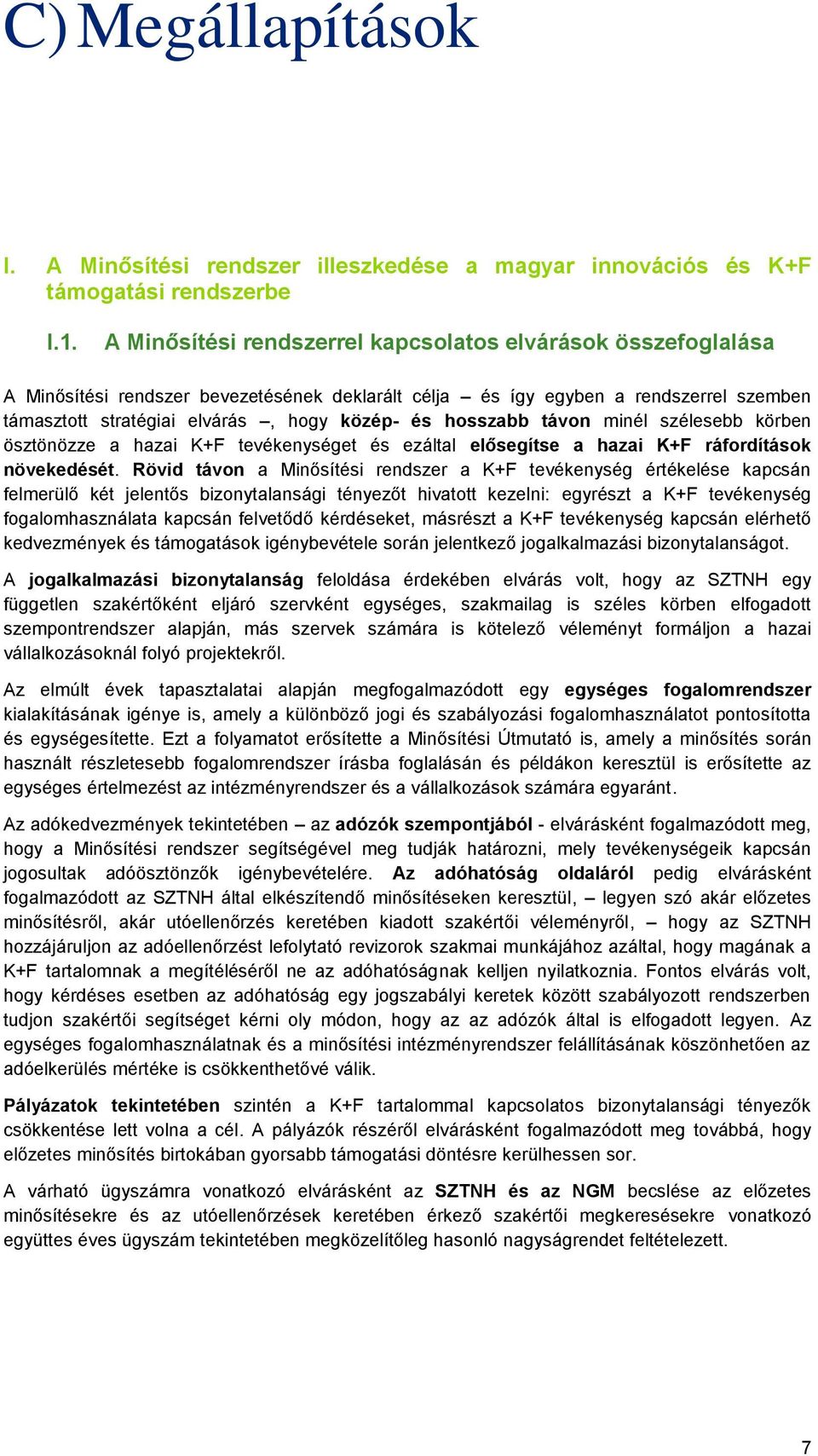 C) Megállapítások

I. A Minősítési rendszer illeszkedése a magyar innovációs és K+F támogatási rendszerbe

I.1. A Minősítési rendszerrel kapcsolatos elvárások összefoglalása

A Minősítési rendszer bevezetésének deklarált célja – és így egyben a rendszerrel szemben támasztott stratégiai elvárás –, hogy közép- és hosszabb távon minél szélesebb körben ösztönözze a hazai K+F tevékenységet és ezáltal elősegítse a hazai K+F ráfordítások növekedését. Rövid távon a Minősítési rendszer a K+F tevékenység értékelése kapcsán felmerülő két jelentős bizonytalansági tényezőt hivatott kezelni: egyrészt a K+F tevékenység fogalomhasználata kapcsán felvetődő kérdéseket, másrészt a K+F tevékenység kapcsán elérhető kedvezmények és támogatások igénybevétele során jelentkező jogalkalmazási bizonytalanságot.

A jogalkalmazási bizonytalanság feloldása érdekében elvárás volt, hogy az SZTNH egy független szakértőként eljáró szervként egységes, szakmailag is széles körben elfogadott szempontrendszer alapján, más szervek számára is kötelező véleményt formáljon a hazai vállalkozásoknál folyó projektekről.

Az elmúlt évek tapasztalatai alapján megfogalmazódott egy egységes fogalomrendszer kialakításának igénye is, amely a különböző jogi és szabályozási fogalomhasználatot pontosította és egységesítette. Ezt a folyamatot erősítette a Minősítési Útmutató is, amely a minősítés során használt részletesebb fogalomrendszer írásba foglalásán és példákon keresztül is erősítette az egységes értelmezést az intézményrendszer és a vállalkozások számára egyaránt.

Az adókedvezmények tekintetében – az adózók szempontjából - elvárásként fogalmazódott meg, hogy a Minősítési rendszer segítségével meg tudják határozni, mely tevékenységeik kapcsán jogosultak adóösztönzők igénybevételére. Az adóhatóság oldaláról pedig elvárásként fogalmazódott az SZTNH által elkészítendő minősítéseken keresztül, – legyen szó akár előzetes minősítésről, akár utóellenőrzés keretében kiadott szakértői véleményről, – hogy az SZTNH hozzájáruljon az adóellenőrzést lefolytató revizorok szakmai munkájához azáltal, hogy magának a K+F tartalomnak a megítéléséről ne az adóhatóságnak kelljen nyilatkoznia. Fontos elvárás volt, hogy kérdéses esetben az adóhatóság egy jogszabályi keretek között szabályozott rendszerben tudjon szakértői segítséget kérni oly módon, hogy az az adózók által is elfogadott legyen. Az egységes fogalomhasználatnak és a minősítési intézményrendszer felállításának köszönhetően az adóelkerülés mértéke is csökkenthetővé válik.

Pályázatok tekintetében szintén a K+F tartalommal kapcsolatos bizonytalansági tényezők csökkentése lett volna a cél. A pályázók részéről elvárásként fogalmazódott meg továbbá, hogy előzetes minősítés birtokában gyorsabb támogatási döntésre kerülhessen sor.

A várható ügyszámra vonatkozó elvárásként az SZTNH és az NGM becslése az előzetes minősítésekre és az utóellenőrzések keretében érkező szakértői megkeresésekre vonatkozó együttes éves ügyszám tekintetében megközelítőleg hasonló nagyságrendet feltételezett.

7